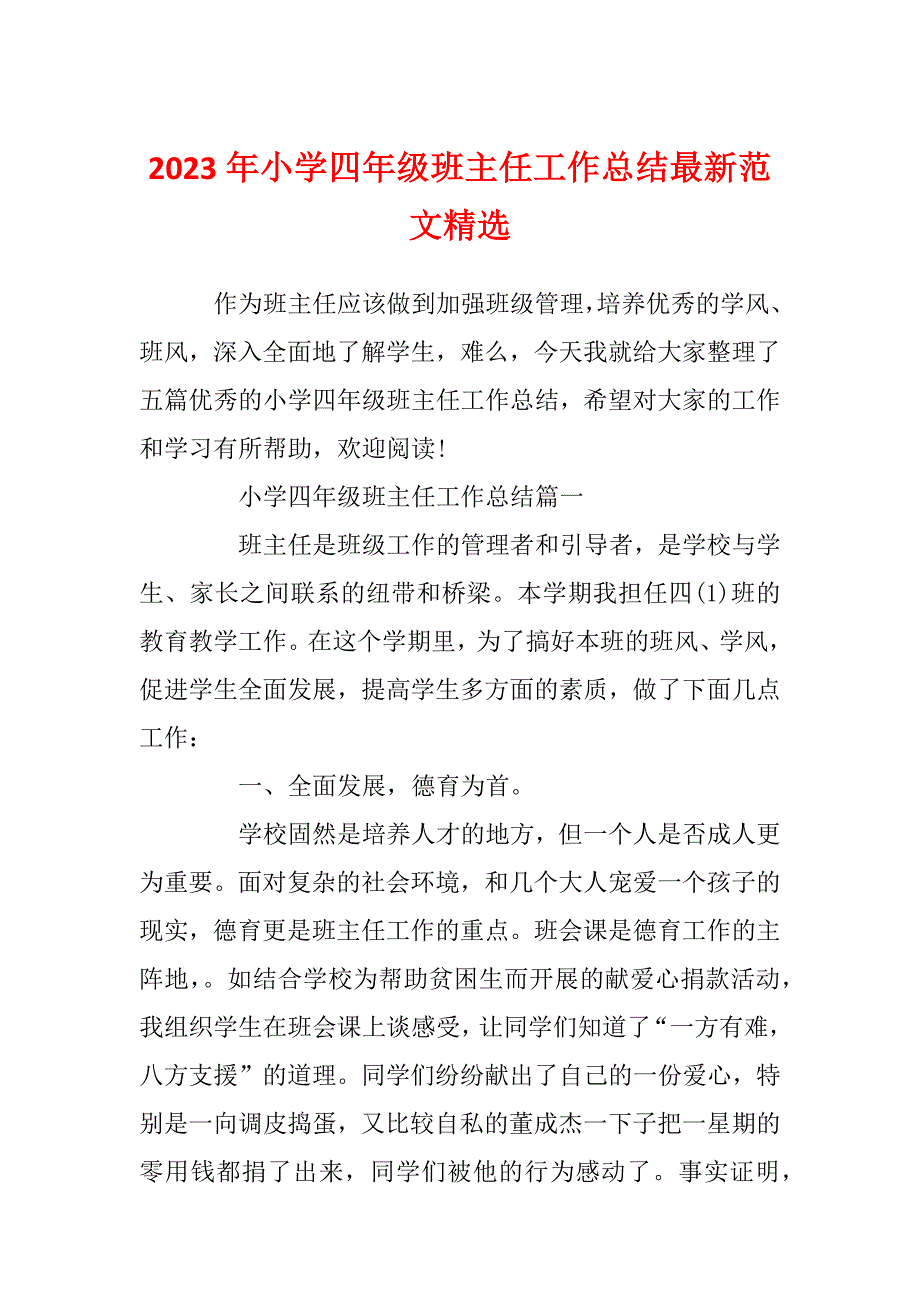 2023年小学四年级班主任工作总结最新范文精选

作为班主任应该做到加强班级管理，培养优秀的学风、班风，深入全面地了解学生，难么，今天我就给大家整理了五篇优秀的小学四年级班主任工作总结，希望对大家的工作和学习有所帮助，欢迎阅读！

小学四年级班主任工作总结篇一

班主任是班级工作的管理者和引导者，是学校与学生、家长之间联系的纽带和桥梁。本学期我担任四(1)班的教育教学工作。在这个学期里，为了搞好本班的班风、学风，促进学生全面发展，提高学生多方面的素质，做了下面几点工作：

一、全面发展，德育为首。

学校固然是培养人才的地方，但一个人是否成人更为重要。面对复杂的社会环境，和几个大人宠爱一个孩子的现实，德育更是班主任工作的重点。班会课是德育工作的主阵地，。如结合学校为帮助贫困生而开展的献爱心捐款活动，我组织学生在班会课上谈感受，让同学们知道了“一方有难，八方支援”的道理。同学们纷纷献出了自己的一份爱心，特别是一向调皮捣蛋，又比较自私的董成杰一下子把一星期的零用钱都捐了出来，同学们被他的行为感动了。事实证明，